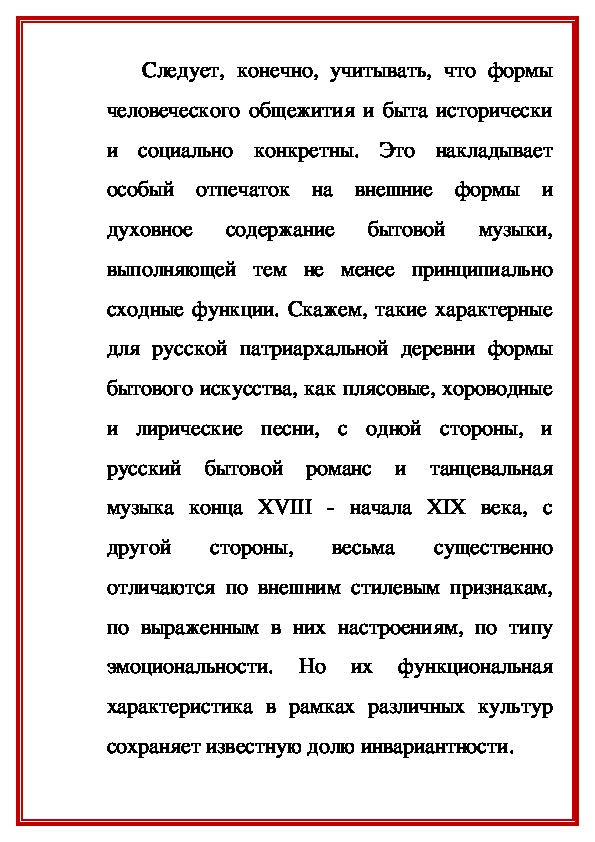 Следует, конечно, учитывать, что формы человеческого общежития и быта исторически и социально конкретны. Это накладывает особый отпечаток на внешние формы и духовное содержание бытовой музыки, выполняющей тем не менее принципиально сходные функции. Скажем, такие характерные для русской патриархальной деревни формы бытового искусства, как плясовые, хороводные и лирические песни, с одной стороны, и русский бытовой романс и танцевальная музыка конца XVIII - начала XIX века, с другой стороны, весьма существенно отличаются по внешним стилевым признакам, по выраженным в них настроениям, по типу эмоциональности. Но их функциональная характеристика в рамках различных культур сохраняет известную долю инвариантности.